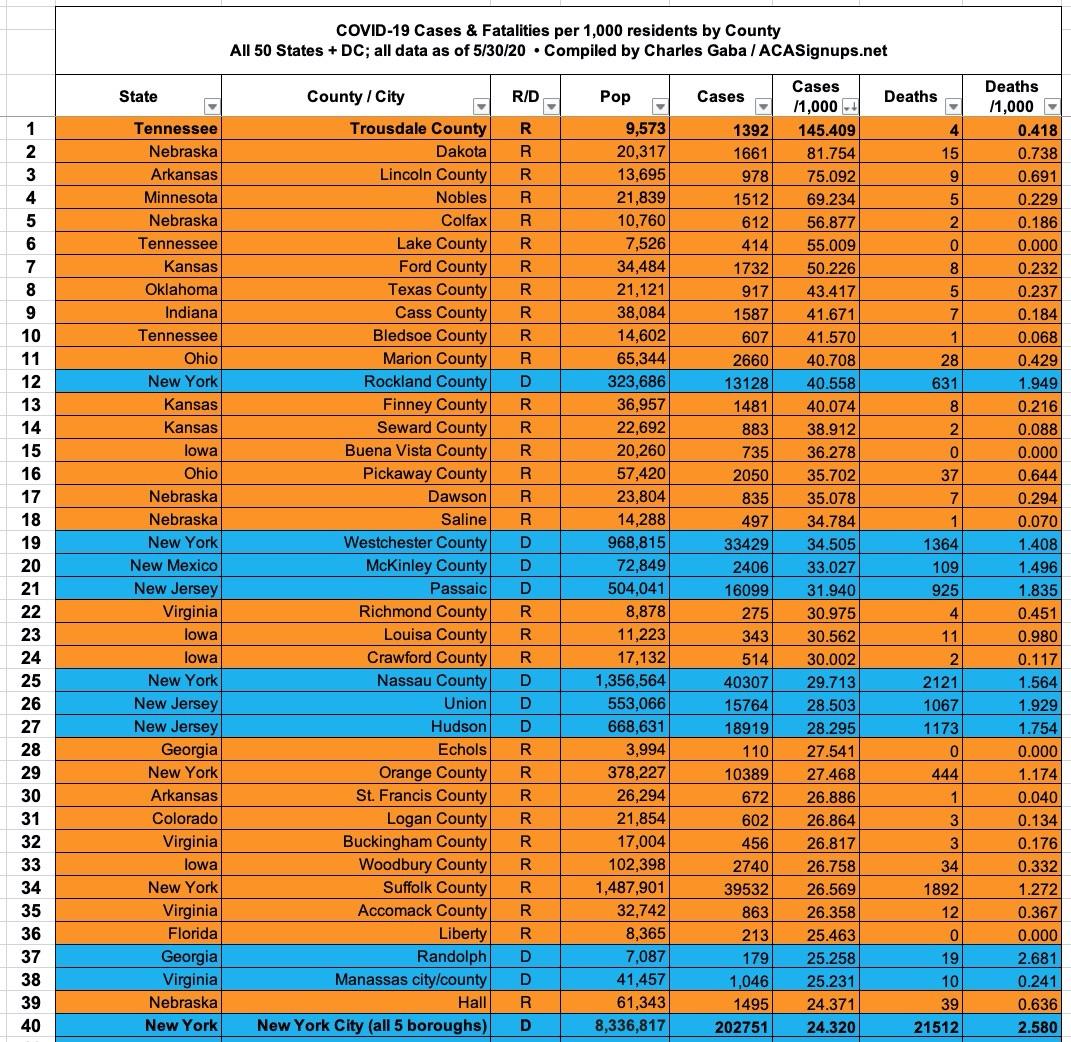 COVID-19 Cases & Fatalities per 1,000 residents by County
All 50 States + DC; all data as of 5/30/20 • Compiled by Charles Gaba / ACASignups.net

| | State | County / City | R/D | Pop | Cases | Cases /1,000 | Deaths | Deaths /1,000 |
|---|---|---|---|---|---|---|---|---|
| 1 | Tennessee | Trousdale County | R | 9,573 | 1392 | 145.409 | 4 | 0.418 |
| 2 | Nebraska | Dakota | R | 20,317 | 1661 | 81.754 | 15 | 0.738 |
| 3 | Arkansas | Lincoln County | R | 13,695 | 978 | 75.092 | 9 | 0.691 |
| 4 | Minnesota | Nobles | R | 21,839 | 1512 | 69.234 | 5 | 0.229 |
| 5 | Nebraska | Colfax | R | 10,760 | 612 | 56.877 | 2 | 0.186 |
| 6 | Tennessee | Lake County | R | 7,526 | 414 | 55.009 | 0 | 0.000 |
| 7 | Kansas | Ford County | R | 34,484 | 1732 | 50.226 | 8 | 0.232 |
| 8 | Oklahoma | Texas County | R | 21,121 | 917 | 43.417 | 5 | 0.237 |
| 9 | Indiana | Cass County | R | 38,084 | 1587 | 41.671 | 7 | 0.184 |
| 10 | Tennessee | Bledsoe County | R | 14,602 | 607 | 41.570 | 1 | 0.068 |
| 11 | Ohio | Marion County | R | 65,344 | 2660 | 40.708 | 28 | 0.429 |
| 12 | New York | Rockland County | D | 323,686 | 13128 | 40.558 | 631 | 1.949 |
| 13 | Kansas | Finney County | R | 36,957 | 1481 | 40.074 | 8 | 0.216 |
| 14 | Kansas | Seward County | R | 22,692 | 883 | 38.912 | 2 | 0.088 |
| 15 | Iowa | Buena Vista County | R | 20,260 | 735 | 36.278 | 0 | 0.000 |
| 16 | Ohio | Pickaway County | R | 57,420 | 2050 | 35.702 | 37 | 0.644 |
| 17 | Nebraska | Dawson | R | 23,804 | 835 | 35.078 | 7 | 0.294 |
| 18 | Nebraska | Saline | R | 14,288 | 497 | 34.784 | 1 | 0.070 |
| 19 | New York | Westchester County | D | 968,815 | 33429 | 34.505 | 1364 | 1.408 |
| 20 | New Mexico | McKinley County | D | 72,849 | 2406 | 33.027 | 109 | 1.496 |
| 21 | New Jersey | Passaic | D | 504,041 | 16099 | 31.940 | 925 | 1.835 |
| 22 | Virginia | Richmond County | R | 8,878 | 275 | 30.975 | 4 | 0.451 |
| 23 | Iowa | Louisa County | R | 11,223 | 343 | 30.562 | 11 | 0.980 |
| 24 | Iowa | Crawford County | R | 17,132 | 514 | 30.002 | 2 | 0.117 |
| 25 | New York | Nassau County | D | 1,356,564 | 40307 | 29.713 | 2121 | 1.564 |
| 26 | New Jersey | Union | D | 553,066 | 15764 | 28.503 | 1067 | 1.929 |
| 27 | New Jersey | Hudson | D | 668,631 | 18919 | 28.295 | 1173 | 1.754 |
| 28 | Georgia | Echols | R | 3,994 | 110 | 27.541 | 0 | 0.000 |
| 29 | New York | Orange County | R | 378,227 | 10389 | 27.468 | 444 | 1.174 |
| 30 | Arkansas | St. Francis County | R | 26,294 | 672 | 26.886 | 1 | 0.040 |
| 31 | Colorado | Logan County | R | 21,854 | 602 | 26.864 | 3 | 0.134 |
| 32 | Virginia | Buckingham County | R | 17,004 | 456 | 26.817 | 3 | 0.176 |
| 33 | Iowa | Woodbury County | R | 102,398 | 2740 | 26.758 | 34 | 0.332 |
| 34 | New York | Suffolk County | R | 1,487,901 | 39532 | 26.569 | 1892 | 1.272 |
| 35 | Virginia | Accomack County | R | 32,742 | 863 | 26.358 | 12 | 0.367 |
| 36 | Florida | Liberty | R | 8,365 | 213 | 25.463 | 0 | 0.000 |
| 37 | Georgia | Randolph | D | 7,087 | 179 | 25.258 | 19 | 2.681 |
| 38 | Virginia | Manassas city/county | D | 41,457 | 1,046 | 25.231 | 10 | 0.241 |
| 39 | Nebraska | Hall | R | 61,343 | 1495 | 24.371 | 39 | 0.636 |
| 40 | New York | New York City (all 5 boroughs) | D | 8,336,817 | 202751 | 24.320 | 21512 | 2.580 |